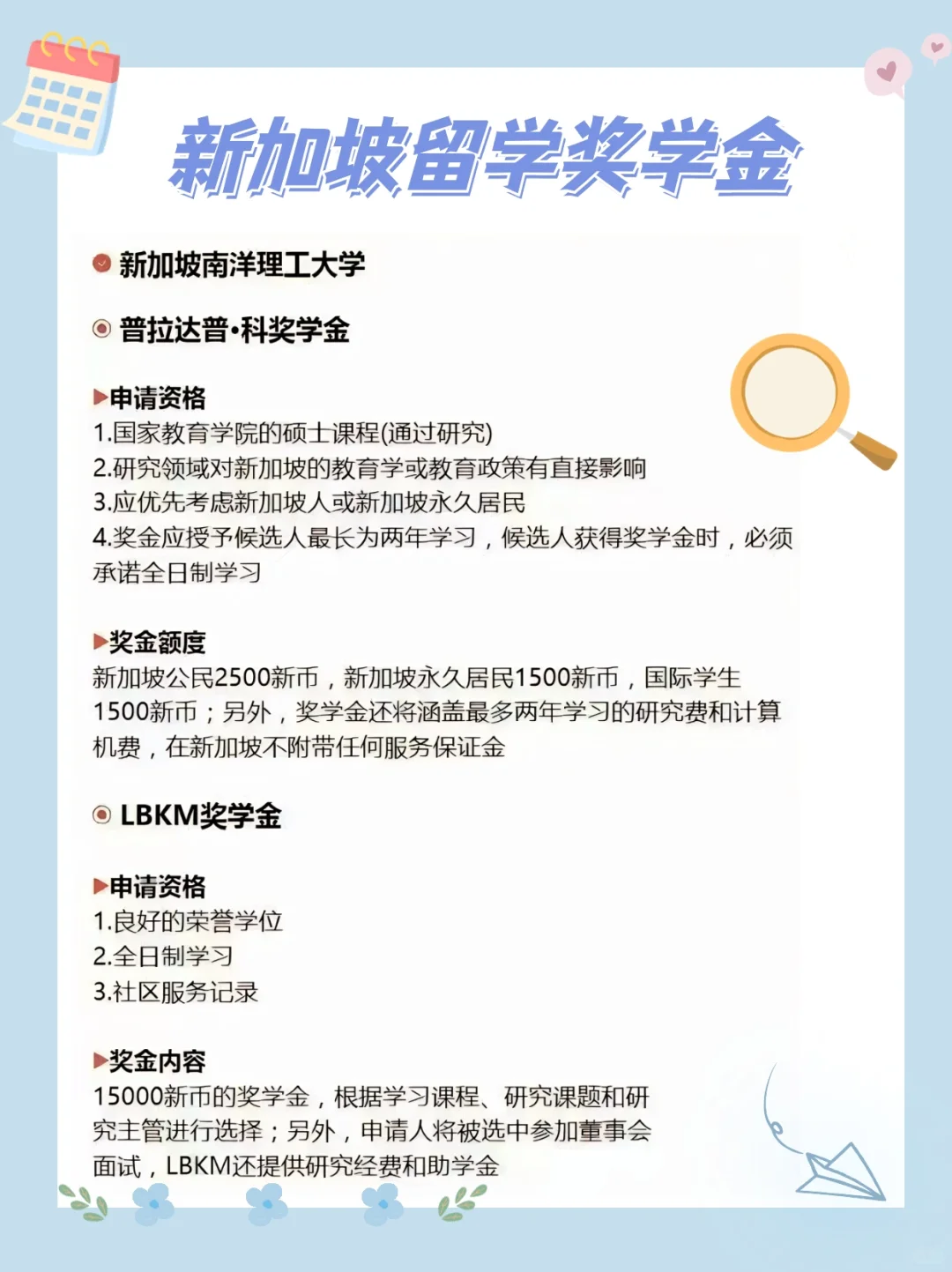 新加坡留学奖学金

新加坡南洋理工大学

普拉达普·科奖学金

▶申请资格
1.国家教育学院的硕士课程(通过研究)
2.研究领域对新加坡的教育学或教育政策有直接影响
3.应优先考虑新加坡人或新加坡永久居民
4.奖金应授予候选人最长为两年学习，候选人获得奖学金时，必须承诺全日制学习

▶奖金额度
新加坡公民2500新币，新加坡永久居民1500新币，国际学生1500新币；另外，奖学金还将涵盖最多两年学习的研究费和计算机费，在新加坡不附带任何服务保证金

LBKM奖学金

▶申请资格
1.良好的荣誉学位
2.全日制学习
3.社区服务记录

▶奖金内容
15000新币的奖学金，根据学习课程、研究课题和研究主管进行选择；另外，申请人将被选中参加董事会面试，LBKM还提供研究经费和助学金